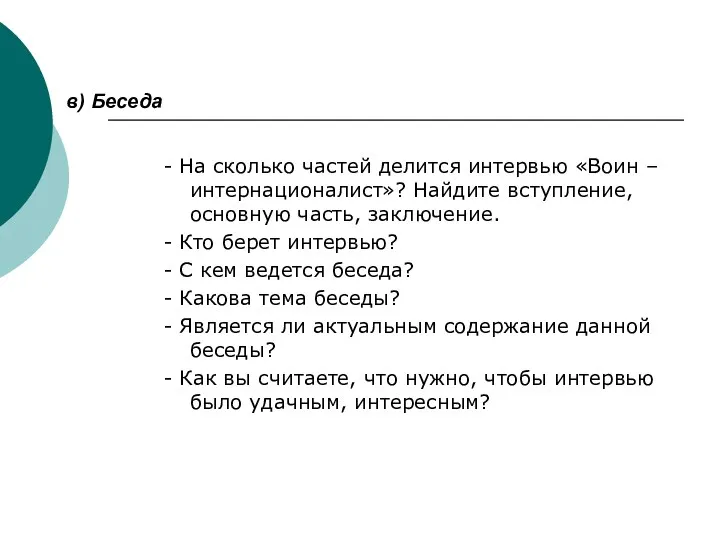 в) Беседа

- На сколько частей делится интервью «Воин – интернационалист»? Найдите вступление, основную часть, заключение.
- Кто берет интервью?
- С кем ведется беседа?
- Какова тема беседы?
- Является ли актуальным содержание данной беседы?
- Как вы считаете, что нужно, чтобы интервью было удачным, интересным?